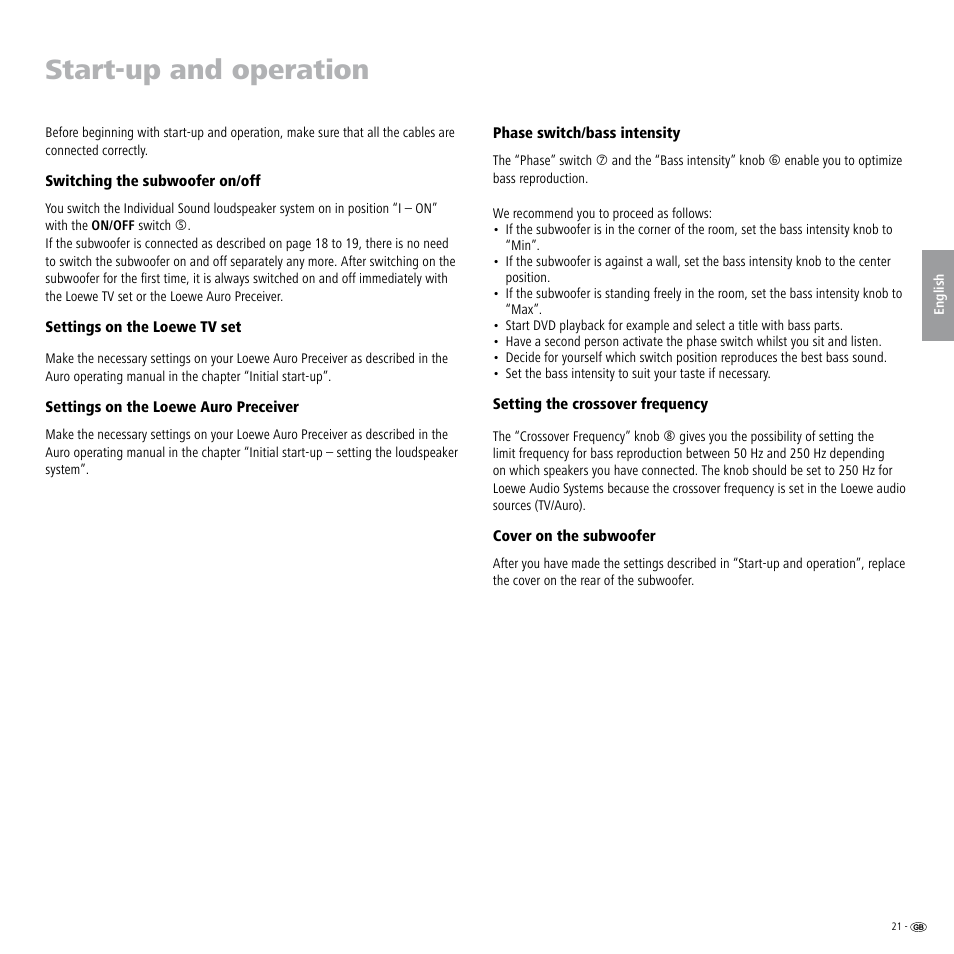 Start-up and operation

Before beginning with start-up and operation, make sure that all the cables are connected correctly.

Switching the subwoofer on/off

You switch the Individual Sound loudspeaker system on in position "I – ON" with the ON/OFF switch ⑤.
If the subwoofer is connected as described on page 18 to 19, there is no need to switch the subwoofer on and off separately any more. After switching on the subwoofer for the first time, it is always switched on and off immediately with the Loewe TV set or the Loewe Auro Preceiver.

Settings on the Loewe TV set

Make the necessary settings on your Loewe Auro Preceiver as described in the Auro operating manual in the chapter "Initial start-up".

Settings on the Loewe Auro Preceiver

Make the necessary settings on your Loewe Auro Preceiver as described in the Auro operating manual in the chapter "Initial start-up – setting the loudspeaker system".

Phase switch/bass intensity

The "Phase" switch ⑦ and the "Bass intensity" knob ⑥ enable you to optimize bass reproduction.

We recommend you to proceed as follows:
• If the subwoofer is in the corner of the room, set the bass intensity knob to "Min".
• If the subwoofer is against a wall, set the bass intensity knob to the center position.
• If the subwoofer is standing freely in the room, set the bass intensity knob to "Max".
• Start DVD playback for example and select a title with bass parts.
• Have a second person activate the phase switch whilst you sit and listen.
• Decide for yourself which switch position reproduces the best bass sound.
• Set the bass intensity to suit your taste if necessary.

Setting the crossover frequency

The "Crossover Frequency" knob ⑧ gives you the possibility of setting the limit frequency for bass reproduction between 50 Hz and 250 Hz depending on which speakers you have connected. The knob should be set to 250 Hz for Loewe Audio Systems because the crossover frequency is set in the Loewe audio sources (TV/Auro).

Cover on the subwoofer

After you have made the settings described in "Start-up and operation", replace the cover on the rear of the subwoofer.

English

21 - GB